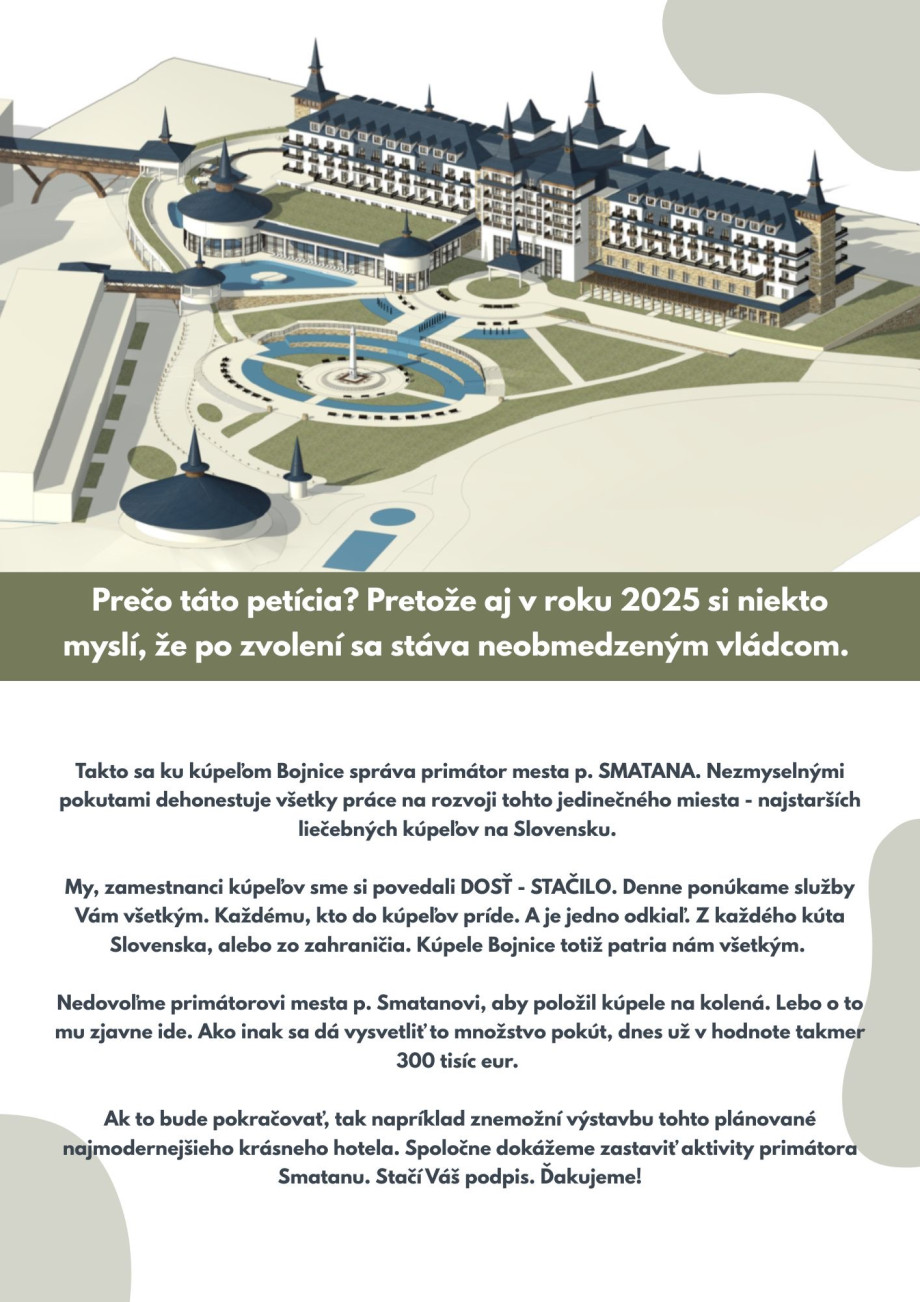 Prečo táto petícia? Pretože aj v roku 2025 si niekto myslí, že po zvolení sa stáva neobmedzeným vládcom.

Takto sa ku kúpeľom Bojnice správa primátor mesta p. SMATANA. Nezmyselnými pokutami dehonestuje všetky práce na rozvoji tohto jedinečného miesta - najstarších liečebných kúpeľov na Slovensku.

My, zamestnanci kúpeľov sme si povedali DOSŤ - STAČILO. Denne ponúkame služby Vám všetkým. Každému, kto do kúpeľov príde. A je jedno odkiaľ. Z každého kúta Slovenska, alebo zo zahraničia. Kúpele Bojnice totiž patria nám všetkým.

Nedovoľme primátorovi mesta p. Smatanovi, aby položil kúpele na kolená. Lebo o to mu zjavne ide. Ako inak sa dá vysvetliť to množstvo pokút, dnes už v hodnote takmer 300 tisíc eur.

Ak to bude pokračovať, tak napríklad znemožní výstavbu tohto plánované najmodernejšieho krásneho hotela. Spoločne dokážeme zastaviť aktivity primátora Smatanu. Stačí Váš podpis. Ďakujeme!